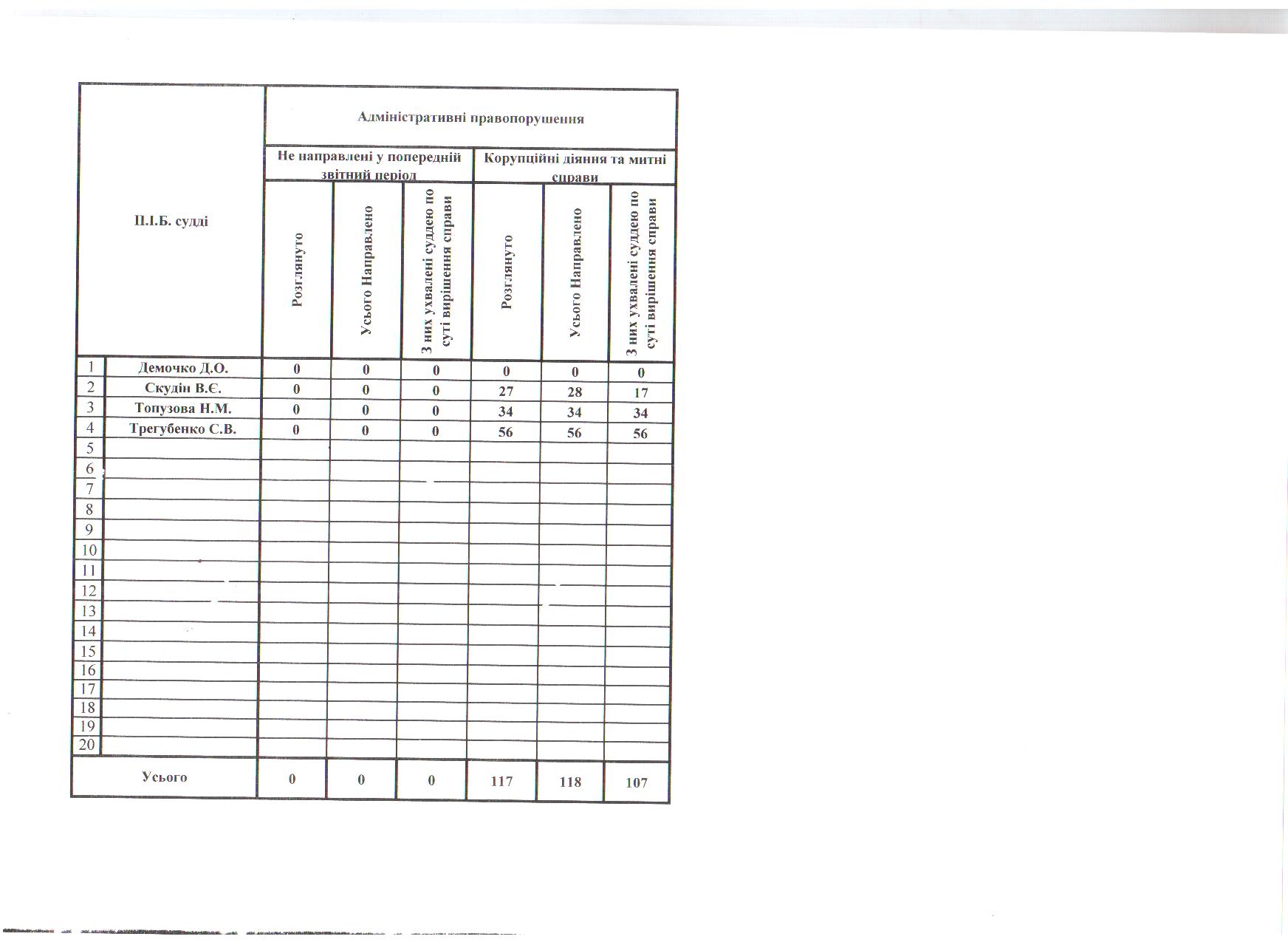 | | П.І.Б. судді | Адміністративні правопорушення | | | | | |
|---|---|---|---|---|---|---|---|
| | | Не направлені у попередній звітний період | | | Корупційні діяння та митні справи | | |
| | | Розглянуто | Усього Направлено | З них ухвалені суддею по суті вирішення справи | Розглянуто | Усього Направлено | З них ухвалені суддею по суті вирішення справи |
| 1 | Демочко Д.О. | 0 | 0 | 0 | 0 | 0 | 0 |
| 2 | Скудін В.Є. | 0 | 0 | 0 | 27 | 28 | 17 |
| 3 | Топузова Н.М. | 0 | 0 | 0 | 34 | 34 | 34 |
| 4 | Трегубенко С.В. | 0 | 0 | 0 | 56 | 56 | 56 |
| 5 | | | | | | | |
| 6 | | | | | | | |
| 7 | | | | | | | |
| 8 | | | | | | | |
| 9 | | | | | | | |
| 10 | | | | | | | |
| 11 | | | | | | | |
| 12 | | | | | | | |
| 13 | | | | | | | |
| 14 | | | | | | | |
| 15 | | | | | | | |
| 16 | | | | | | | |
| 17 | | | | | | | |
| 18 | | | | | | | |
| 19 | | | | | | | |
| 20 | | | | | | | |
| Усього | | 0 | 0 | 0 | 117 | 118 | 107 |